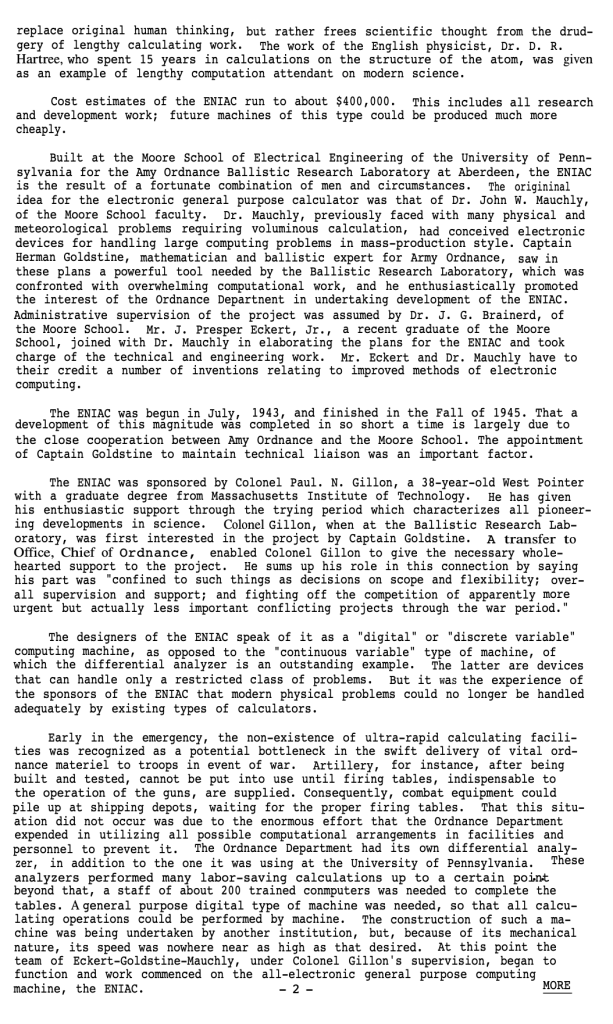 replace original human thinking, but rather frees scientific thought from the drudgery of lengthy calculating work. The work of the English physicist, Dr. D. R. Hartree, who spent 15 years in calculations on the structure of the atom, was given as an example of lengthy computation attendant on modern science.

Cost estimates of the ENIAC run to about $400,000. This includes all research and development work; future machines of this type could be produced much more cheaply.

Built at the Moore School of Electrical Engineering of the University of Pennsylvania for the Amy Ordnance Ballistic Research Laboratory at Aberdeen, the ENIAC is the result of a fortunate combination of men and circumstances. The origininal idea for the electronic general purpose calculator was that of Dr. John W. Mauchly, of the Moore School faculty. Dr. Mauchly, previously faced with many physical and meteorological problems requiring voluminous calculation, had conceived electronic devices for handling large computing problems in mass-production style. Captain Herman Goldstine, mathematician and ballistic expert for Army Ordnance, saw in these plans a powerful tool needed by the Ballistic Research Laboratory, which was confronted with overwhelming computational work, and he enthusiastically promoted the interest of the Ordnance Department in undertaking development of the ENIAC. Administrative supervision of the project was assumed by Dr. J. G. Brainerd, of the Moore School. Mr. J. Presper Eckert, Jr., a recent graduate of the Moore School, joined with Dr. Mauchly in elaborating the plans for the ENIAC and took charge of the technical and engineering work. Mr. Eckert and Dr. Mauchly have to their credit a number of inventions relating to improved methods of electronic computing.

The ENIAC was begun in July, 1943, and finished in the Fall of 1945. That a development of this magnitude was completed in so short a time is largely due to the close cooperation between Amy Ordnance and the Moore School. The appointment of Captain Goldstine to maintain technical liaison was an important factor.

The ENIAC was sponsored by Colonel Paul. N. Gillon, a 38-year-old West Pointer with a graduate degree from Massachusetts Institute of Technology. He has given his enthusiastic support through the trying period which characterizes all pioneering developments in science. Colonel Gillon, when at the Ballistic Research Laboratory, was first interested in the project by Captain Goldstine. A transfer to Office, Chief of Ordnance, enabled Colonel Gillon to give the necessary wholehearted support to the project. He sums up his role in this connection by saying his part was "confined to such things as decisions on scope and flexibility; overall supervision and support; and fighting off the competition of apparently more urgent but actually less important conflicting projects through the war period."

The designers of the ENIAC speak of it as a "digital" or "discrete variable" computing machine, as opposed to the "continuous variable" type of machine, of which the differential analyzer is an outstanding example. The latter are devices that can handle only a restricted class of problems. But it was the experience of the sponsors of the ENIAC that modern physical problems could no longer be handled adequately by existing types of calculators.

Early in the emergency, the non-existence of ultra-rapid calculating facilities was recognized as a potential bottleneck in the swift delivery of vital ordnance materiel to troops in event of war. Artillery, for instance, after being built and tested, cannot be put into use until firing tables, indispensable to the operation of the guns, are supplied. Consequently, combat equipment could pile up at shipping depots, waiting for the proper firing tables. That this situation did not occur was due to the enormous effort that the Ordnance Department expended in utilizing all possible computational arrangements in facilities and personnel to prevent it. The Ordnance Department had its own differential analyzer, in addition to the one it was using at the University of Pennsylvania. These analyzers performed many labor-saving calculations up to a certain point beyond that, a staff of about 200 trained conmputers was needed to complete the tables. A general purpose digital type of machine was needed, so that all calculating operations could be performed by machine. The construction of such a machine was being undertaken by another institution, but, because of its mechanical nature, its speed was nowhere near as high as that desired. At this point the team of Eckert-Goldstine-Mauchly, under Colonel Gillon's supervision, began to function and work commenced on the all-electronic general purpose computing machine, the ENIAC.

- 2 -

MORE